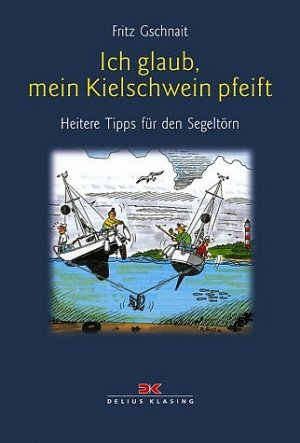 Fritz Gschnait

Ich glaub, mein Kielschwein pfeift

Heitere Tipps für den Segeltörn

DK
DELIUS KLASING